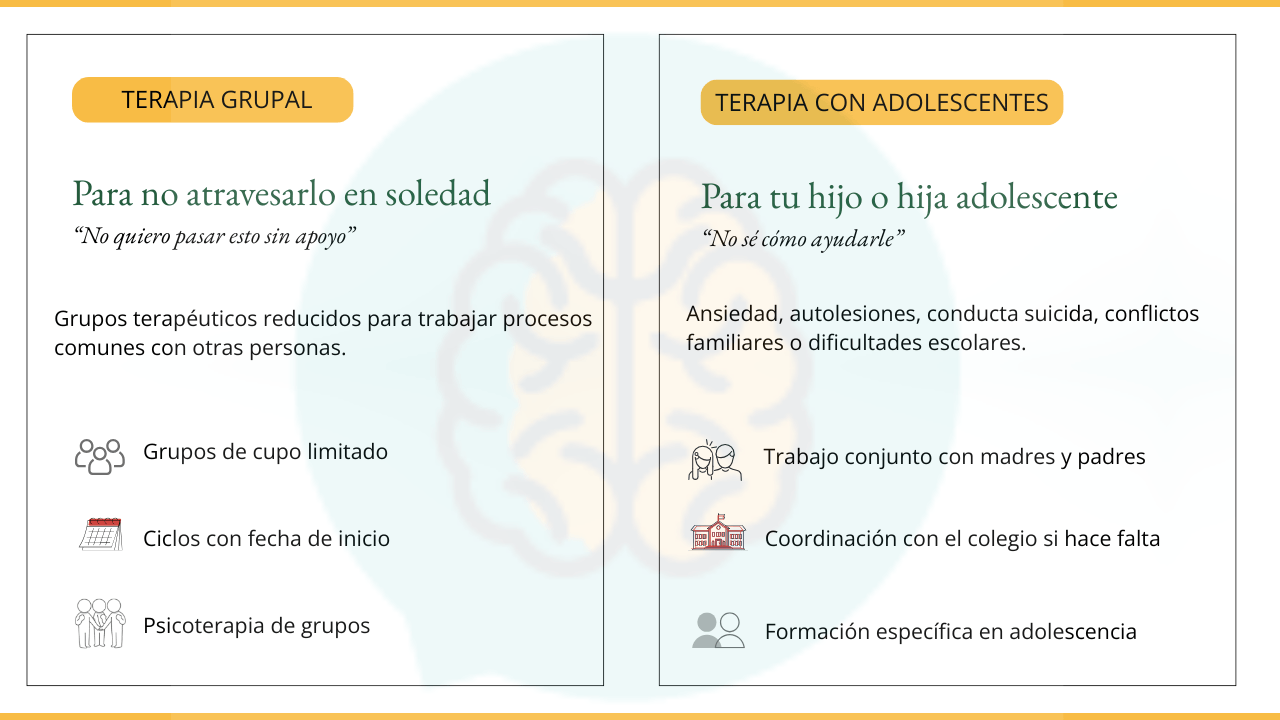 TERAPIA GRUPAL

Para no atravesarlo en soledad

"No quiero pasar esto sin apoyo"

Grupos terapéuticos reducidos para trabajar procesos comunes con otras personas.

Grupos de cupo limitado

Ciclos con fecha de inicio

Psicoterapia de grupos

TERAPIA CON ADOLESCENTES

Para tu hijo o hija adolescente

"No sé cómo ayudarle"

Ansiedad, autolesiones, conducta suicida, conflictos familiares o dificultades escolares.

Trabajo conjunto con madres y padres

Coordinación con el colegio si hace falta

Formación específica en adolescencia